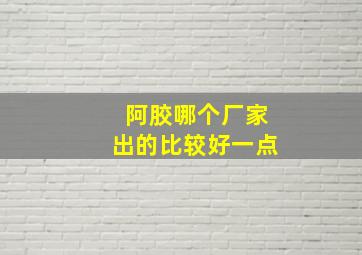 阿胶哪个厂家
出的比较好一点